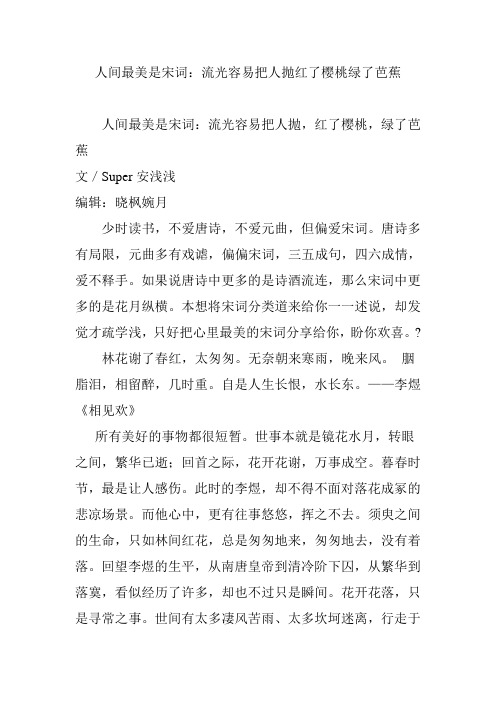 人间最美是宋词：流光容易把人抛红了樱桃绿了芭蕉

人间最美是宋词：流光容易把人抛，红了樱桃，绿了芭蕉

文 / Super 安浅浅

编辑：晓枫婉月

少时读书，不爱唐诗，不爱元曲，但偏爱宋词。唐诗多有局限，元曲多有戏谑，偏偏宋词，三五成句，四六成情，爱不释手。如果说唐诗中更多的是诗酒流连，那么宋词中更多的是花月纵横。本想将宋词分类道来给你一一述说，却发觉才疏学浅，只好把心里最美的宋词分享给你，盼你欢喜。?

林花谢了春红，太匆匆。无奈朝来寒雨，晚来风。 胭脂泪，相留醉，几时重。自是人生长恨，水长东。——李煜《相见欢》

所有美好的事物都很短暂。世事本就是镜花水月，转眼之间，繁华已逝；回首之际，花开花谢，万事成空。暮春时节，最是让人感伤。此时的李煜，却不得不面对落花成冢的悲凉场景。而他心中，更有往事悠悠，挥之不去。须臾之间的生命，只如林间红花，总是匆匆地来，匆匆地去，没有着落。回望李煜的生平，从南唐皇帝到清冷阶下囚，从繁华到落寞，看似经历了许多，却也不过只是瞬间。花开花落，只是寻常之事。世间有太多凄风苦雨、太多坎坷迷离，行走于